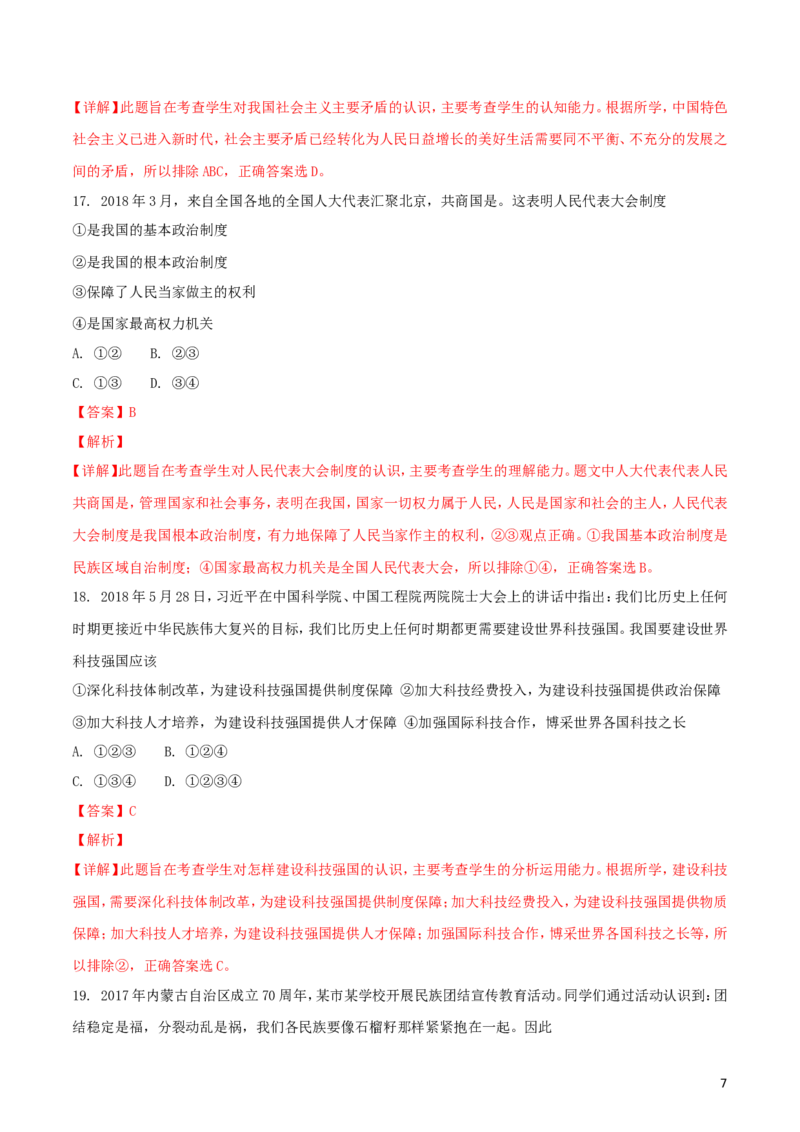 【详解】此题旨在考查学生对我国社会主义主要矛盾的认识，主要考查学生的认知能力。根据所学，中国特色社会主义已进入新时代，社会主要矛盾已经转化为人民日益增长的美好生活需要同不平衡、不充分的发展之间的矛盾，所以排除ABC，正确答案选D。

17. 2018年3月，来自全国各地的全国人大代表汇聚北京，共商国是。这表明人民代表大会制度

①是我国的基本政治制度

②是我国的根本政治制度

③保障了人民当家做主的权利

④是国家最高权力机关

A. ①② B. ②③

C. ①③ D. ③④

【答案】B

【解析】

【详解】此题旨在考查学生对人民代表大会制度的认识，主要考查学生的理解能力。题文中人大代表代表人民共商国是，管理国家和社会事务，表明在我国，国家一切权力属于人民，人民是国家和社会的主人，人民代表大会制度是我国根本政治制度，有力地保障了人民当家作主的权利，②③观点正确。①我国基本政治制度是民族区域自治制度；④国家最高权力机关是全国人民代表大会，所以排除①④，正确答案选B。

18. 2018年5月28日，习近平在中国科学院、中国工程院两院院士大会上的讲话中指出：我们比历史上任何时期更接近中华民族伟大复兴的目标，我们比历史上任何时期都更需要建设世界科技强国。我国要建设世界科技强国应该

①深化科技体制改革，为建设科技强国提供制度保障 ②加大科技经费投入，为建设科技强国提供政治保障

③加大科技人才培养，为建设科技强国提供人才保障 ④加强国际科技合作，博采世界各国科技之长

A. ①②③ B. ①②④

C. ①③④ D. ①②③④

【答案】C

【解析】

【详解】此题旨在考查学生对怎样建设科技强国的认识，主要考查学生的分析运用能力。根据所学，建设科技强国，需要深化科技体制改革，为建设科技强国提供制度保障；加大科技经费投入，为建设科技强国提供物质保障；加大科技人才培养，为建设科技强国提供人才保障；加强国际科技合作，博采世界各国科技之长等，所以排除②，正确答案选C。

19. 2017年内蒙古自治区成立70周年，某市某学校开展民族团结宣传教育活动。同学们通过活动认识到：团结稳定是福，分裂动乱是祸，我们各民族要像石榴籽那样紧紧抱在一起。因此

7